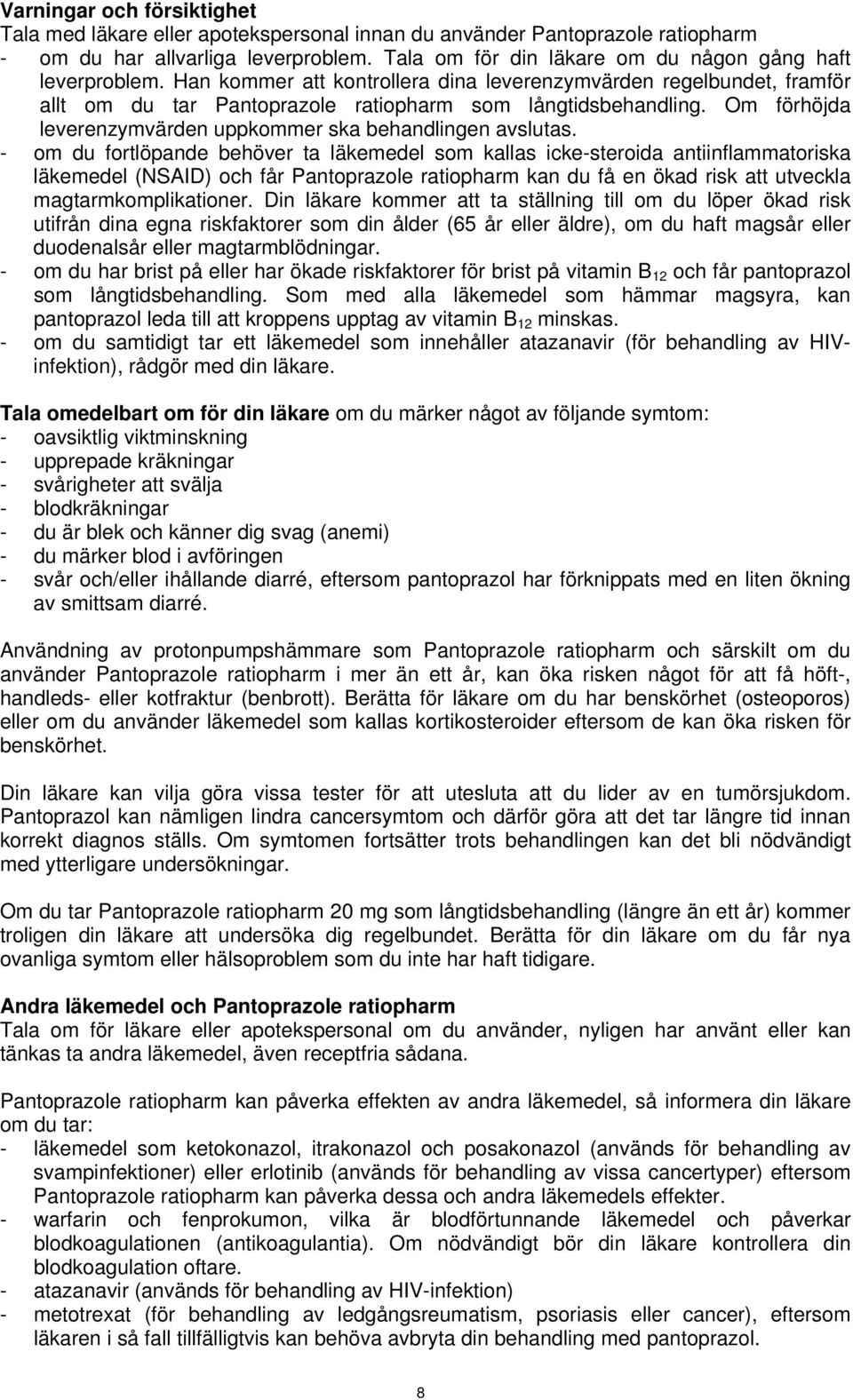 Varningar och försiktighet
Tala med läkare eller apotekspersonal innan du använder Pantoprazole ratiopharm
- om du har allvarliga leverproblem. Tala om för din läkare om du någon gång haft leverproblem. Han kommer att kontrollera dina leverenzymvärden regelbundet, framför allt om du tar Pantoprazole ratiopharm som långtidsbehandling. Om förhöjda leverenzymvärden uppkommer ska behandlingen avslutas.
- om du fortlöpande behöver ta läkemedel som kallas icke-steroida antiinflammatoriska läkemedel (NSAID) och får Pantoprazole ratiopharm kan du få en ökad risk att utveckla magtarmkomplikationer. Din läkare kommer att ta ställning till om du löper ökad risk utifrån dina egna riskfaktorer som din ålder (65 år eller äldre), om du haft magsår eller duodenalsår eller magtarmblödningar.
- om du har brist på eller har ökade riskfaktorer för brist på vitamin $B_{12}$ och får pantoprazol som långtidsbehandling. Som med alla läkemedel som hämmar magsyra, kan pantoprazol leda till att kroppens upptag av vitamin $B_{12}$ minskas.
- om du samtidigt tar ett läkemedel som innehåller atazanavir (för behandling av HIV-infektion), rådgör med din läkare.

Tala omedelbart om för din läkare om du märker något av följande symtom:
- oavsiktlig viktminskning
- upprepade kräkningar
- svårigheter att svälja
- blodkräkningar
- du är blek och känner dig svag (anemi)
- du märker blod i avföringen
- svår och/eller ihållande diarré, eftersom pantoprazol har förknippats med en liten ökning av smittsam diarré.

Användning av protonpumpshämmare som Pantoprazole ratiopharm och särskilt om du använder Pantoprazole ratiopharm i mer än ett år, kan öka risken något för att få höft-, handleds- eller kotfraktur (benbrott). Berätta för läkare om du har benskörhet (osteoporos) eller om du använder läkemedel som kallas kortikosteroider eftersom de kan öka risken för benskörhet.

Din läkare kan vilja göra vissa tester för att utesluta att du lider av en tumörsjukdom. Pantoprazol kan nämligen lindra cancersymtom och därför göra att det tar längre tid innan korrekt diagnos ställs. Om symtomen fortsätter trots behandlingen kan det bli nödvändigt med ytterligare undersökningar.

Om du tar Pantoprazole ratiopharm 20 mg som långtidsbehandling (längre än ett år) kommer troligen din läkare att undersöka dig regelbundet. Berätta för din läkare om du får nya ovanliga symtom eller hälsoproblem som du inte har haft tidigare.

Andra läkemedel och Pantoprazole ratiopharm
Tala om för läkare eller apotekspersonal om du använder, nyligen har använt eller kan tänkas ta andra läkemedel, även receptfria sådana.

Pantoprazole ratiopharm kan påverka effekten av andra läkemedel, så informera din läkare om du tar:
- läkemedel som ketokonazol, itrakonazol och posakonazol (används för behandling av svampinfektioner) eller erlotinib (används för behandling av vissa cancertyper) eftersom Pantoprazole ratiopharm kan påverka dessa och andra läkemedels effekter.
- warfarin och fenprokumon, vilka är blodförtunnande läkemedel och påverkar blodkoagulationen (antikoagulantia). Om nödvändigt bör din läkare kontrollera din blodkoagulation oftare.
- atazanavir (används för behandling av HIV-infektion)
- metotrexat (för behandling av ledgångsreumatism, psoriasis eller cancer), eftersom läkaren i så fall tillfälligtvis kan behöva avbryta din behandling med pantoprazol.

8